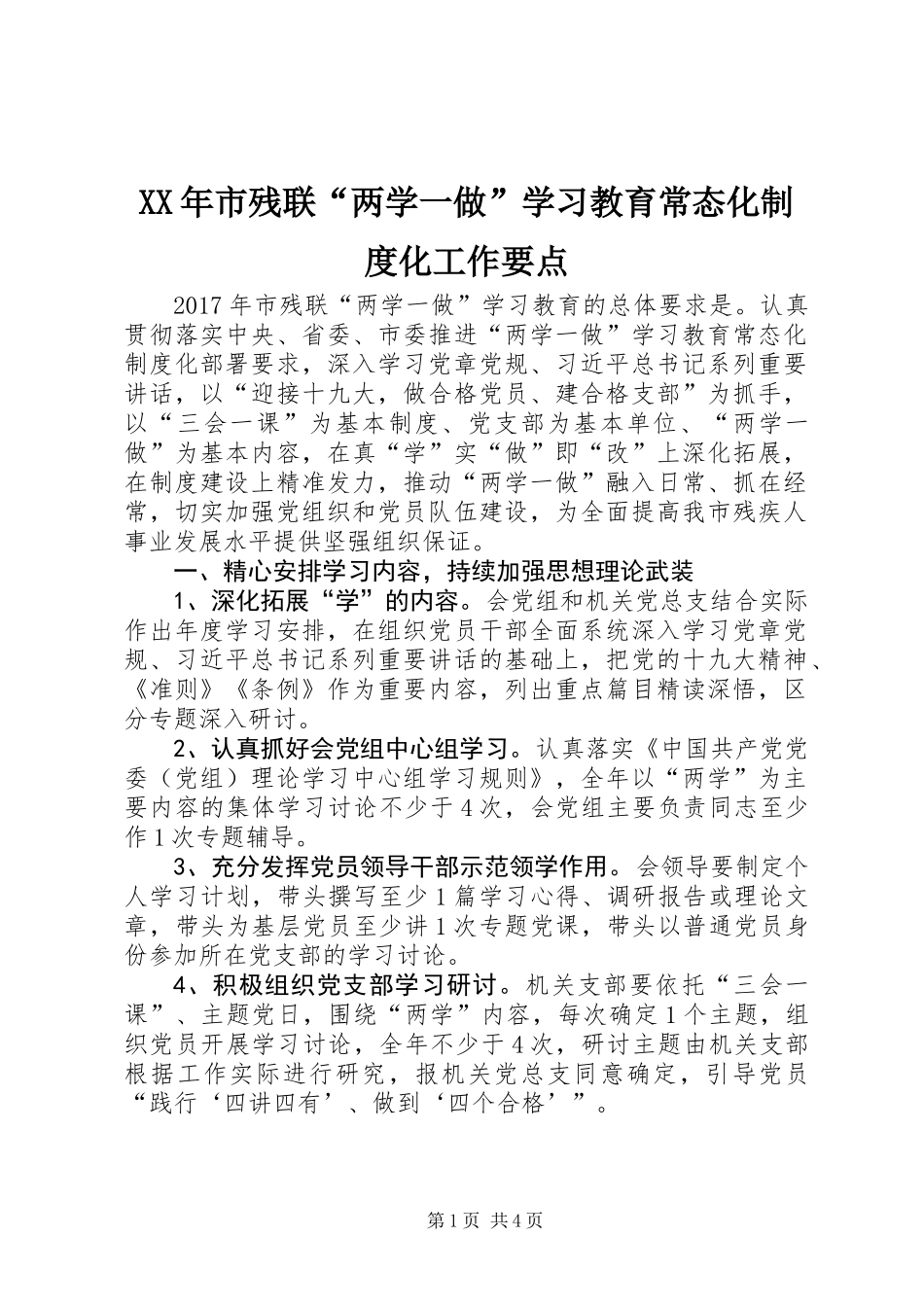 XX年市残联“两学一做”学习教育常态化制度化工作要点

2017年市残联“两学一做”学习教育的总体要求是。认真贯彻落实中央、省委、市委推进“两学一做”学习教育常态化制度化部署要求，深入学习党章党规、习近平总书记系列重要讲话，以“迎接十九大，做合格党员、建合格支部”为抓手，以“三会一课”为基本制度、党支部为基本单位、“两学一做”为基本内容，在真“学”实“做”即“改”上深化拓展，在制度建设上精准发力，推动“两学一做”融入日常、抓在经常，切实加强党组织和党员队伍建设，为全面提高我市残疾人事业发展水平提供坚强组织保证。

一、精心安排学习内容，持续加强思想理论武装

1、深化拓展“学”的内容。会党组和机关党总支结合实际作出年度学习安排，在组织党员干部全面系统深入学习党章党规、习近平总书记系列重要讲话的基础上，把党的十九大精神、《准则》《条例》作为重要内容，列出重点篇目精读深悟，区分专题深入研讨。

2、认真抓好会党组中心组学习。认真落实《中国共产党党委（党组）理论学习中心组学习规则》，全年以“两学”为主要内容的集体学习讨论不少于4次，会党组主要负责同志至少作1次专题辅导。

3、充分发挥党员领导干部示范领学作用。会领导要制定个人学习计划，带头撰写至少1篇学习心得、调研报告或理论文章，带头为基层党员至少讲1次专题党课，带头以普通党员身份参加所在党支部的学习讨论。

4、积极组织党支部学习研讨。机关支部要依托“三会一课”、主题党日，围绕“两学”内容，每次确定1个主题，组织党员开展学习讨论，全年不少于4次，研讨主题由机关支部根据工作实际进行研究，报机关党总支同意确定，引导党员“践行‘四讲四有’、做到‘四个合格’”。

第1页 共4页